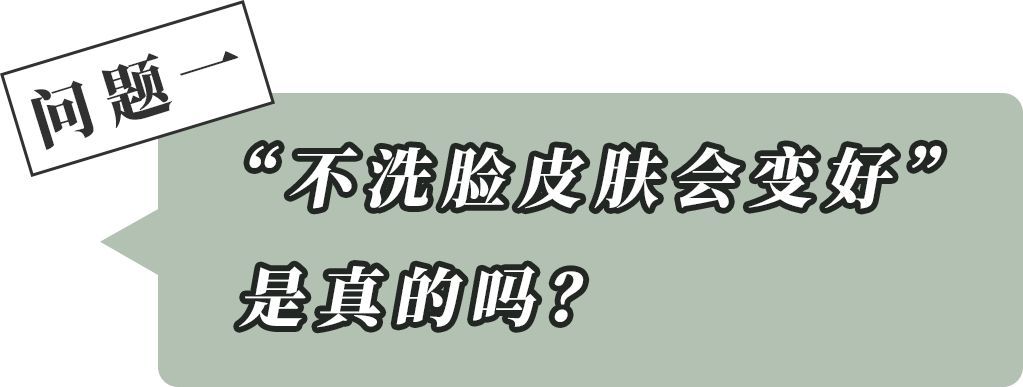 问题一

“不洗脸皮肤会变好”是真的吗？